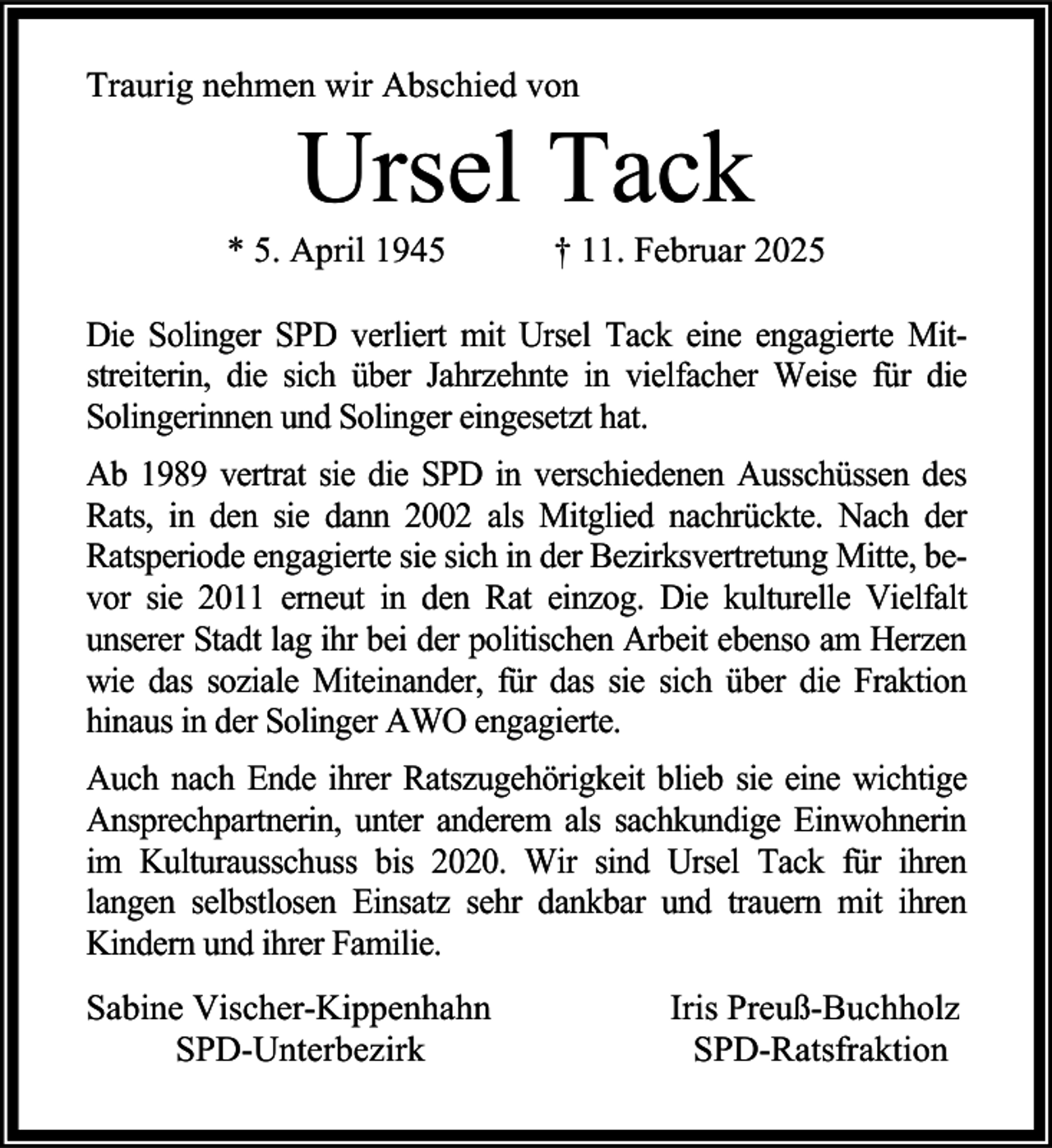 Traurig nehmen wir Abschied von

Ursel Tack

* 5. April 1945 † 11. Februar 2025

Die Solinger SPD verliert mit Ursel Tack eine engagierte Mitstreiterin, die sich über Jahrzehnte in vielfacher Weise für die Solingerinnen und Solinger eingesetzt hat.

Ab 1989 vertrat sie die SPD in verschiedenen Ausschüssen des Rats, in den sie dann 2002 als Mitglied nachrückte. Nach der Ratsperiode engagierte sie sich in der Bezirksvertretung Mitte, bevor sie 2011 erneut in den Rat einzog. Die kulturelle Vielfalt unserer Stadt lag ihr bei der politischen Arbeit ebenso am Herzen wie das soziale Miteinander, für das sie sich über die Fraktion hinaus in der Solinger AWO engagierte.

Auch nach Ende ihrer Ratszugehörigkeit blieb sie eine wichtige Ansprechpartnerin, unter anderem als sachkundige Einwohnerin im Kulturausschuss bis 2020. Wir sind Ursel Tack für ihren langen selbstlosen Einsatz sehr dankbar und trauern mit ihren Kindern und ihrer Familie.

Sabine Vischer-Kippenhahn
SPD-Unterbezirk

Iris Preuß-Buchholz
SPD-Ratsfraktion